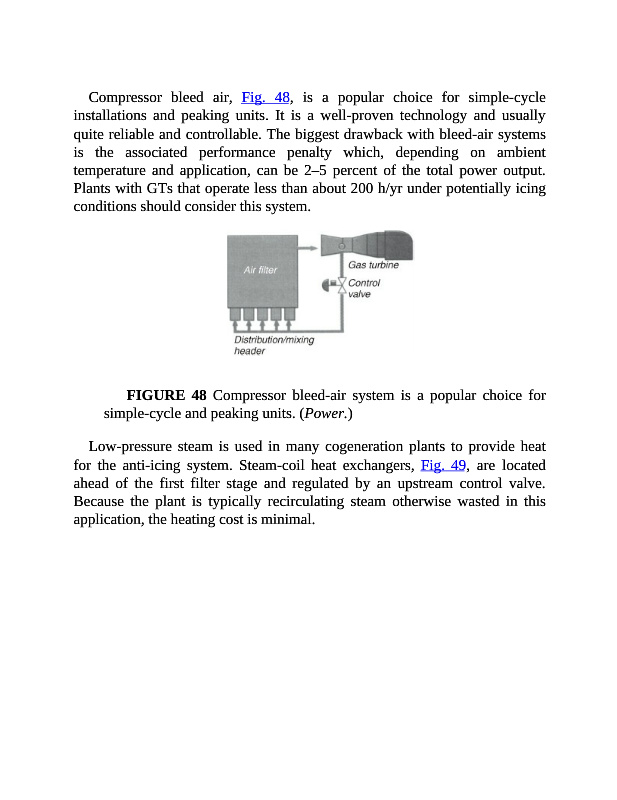 Compressor bleed air, Fig. 48, is a popular choice for simple-cycle installations and peaking units. It is a well-proven technology and usually quite reliable and controllable. The biggest drawback with bleed-air systems is the associated performance penalty which, depending on ambient temperature and application, can be 2–5 percent of the total power output. Plants with GTs that operate less than about 200 h/yr under potentially icing conditions should consider this system.

Air filter

Gas turbine

Control valve

Distribution/mixing header

FIGURE 48 Compressor bleed-air system is a popular choice for simple-cycle and peaking units. (Power.)

Low-pressure steam is used in many cogeneration plants to provide heat for the anti-icing system. Steam-coil heat exchangers, Fig. 49, are located ahead of the first filter stage and regulated by an upstream control valve. Because the plant is typically recirculating steam otherwise wasted in this application, the heating cost is minimal.